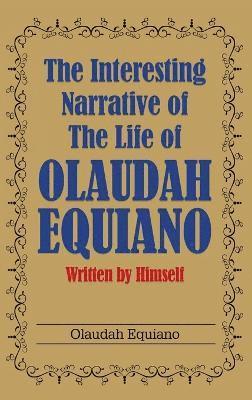 The Interesting Narrative of The Life of OLAUDAH EQUIANO

Written by Himself

Olaudah Equiano